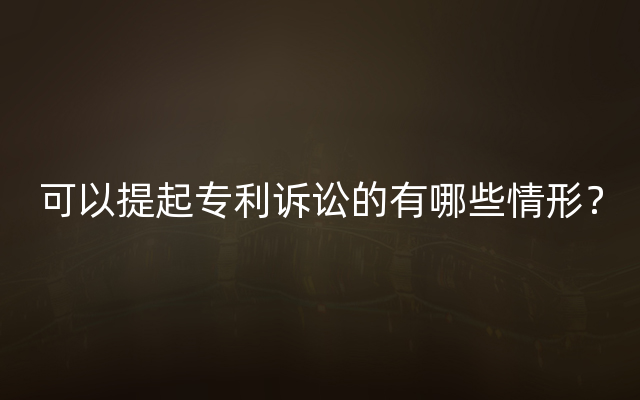 可以提起专利诉讼的有哪些情形？